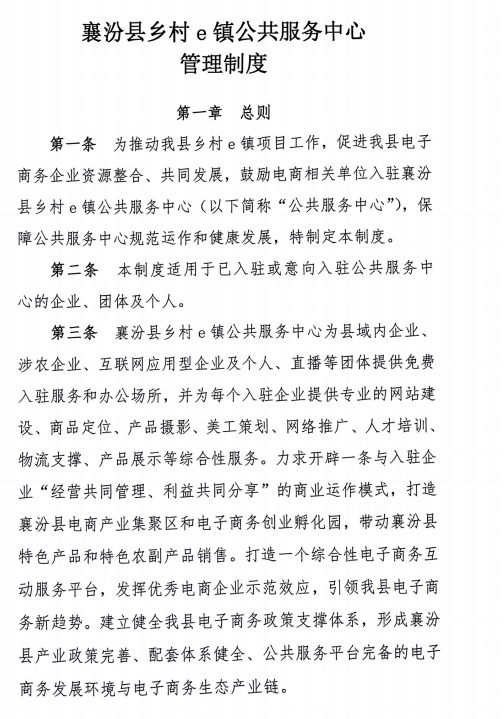 襄汾县乡村 e 镇公共服务中心
管理制度

第一章 总则

第一条 为推动我县乡村 e 镇项目工作，促进我县电子商务企业资源整合、共同发展，鼓励电商相关单位入驻襄汾县乡村 e 镇公共服务中心（以下简称“公共服务中心”），保障公共服务中心规范运作和健康发展，特制定本制度。

第二条 本制度适用于已入驻或意向入驻公共服务中心的企业、团体及个人。

第三条 襄汾县乡村 e 镇公共服务中心为县域内企业、涉农企业、互联网应用型企业及个人、直播等团体提供免费入驻服务和办公场所，并为每个入驻企业提供专业的网站建设、商品定位、产品摄影、美工策划、网络推广、人才培训、物流支撑、产品展示等综合性服务。力求开辟一条与入驻企业“经营共同管理、利益共同分享”的商业运作模式，打造襄汾县电商产业集聚区和电子商务创业孵化园，带动襄汾县特色产品和特色农副产品销售。打造一个综合性电子商务互动服务平台，发挥优秀电商企业示范效应，引领我县电子商务新趋势。建立健全我县电子商务政策支撑体系，形成襄汾县产业政策完善、配套体系健全、公共服务平台完备的电子商务发展环境与电子商务生态产业链。